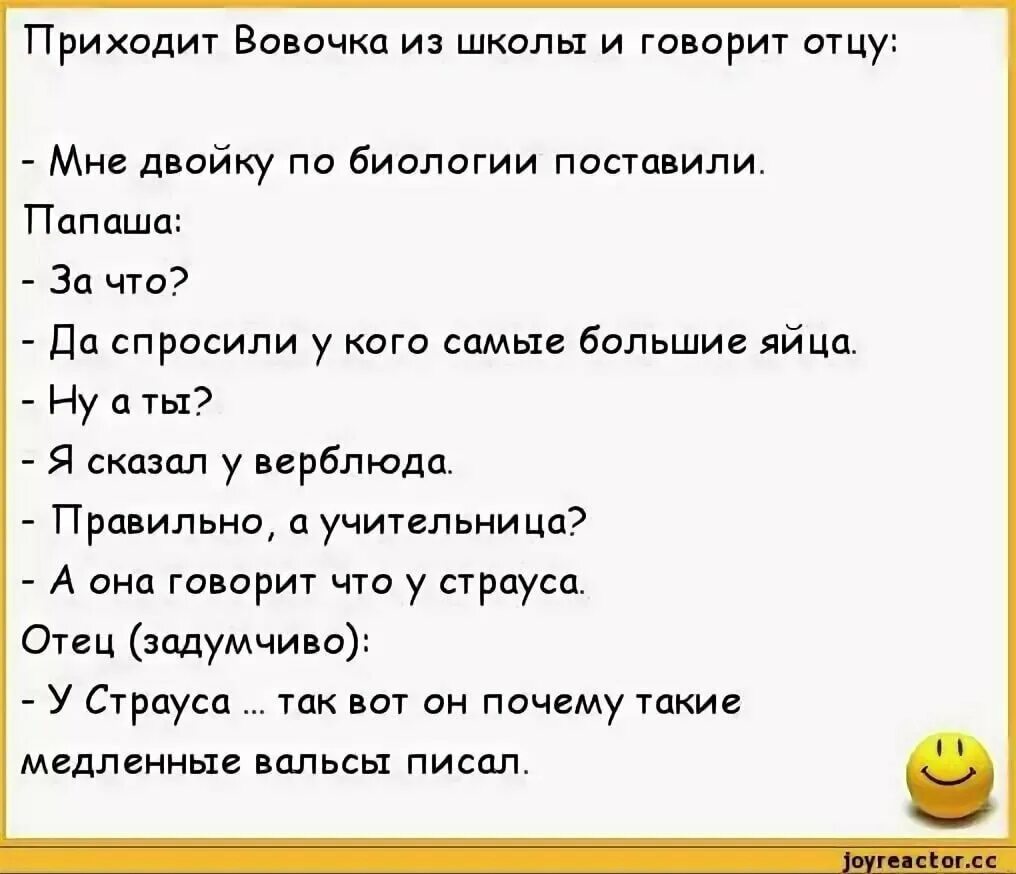 Приходит Вовочка из школы и говорит отцу:

- Мне двойку по биологии поставили.
Папаша:
- За что?
- Да спросили у кого самые большие яйца.
- Ну а ты?
- Я сказал у верблюда.
- Правильно, а учительница?
- А она говорит что у страуса.
Отец (задумчиво):
- У Страуса ... так вот он почему такие медленные вальсы писал.

joyreactor.cc